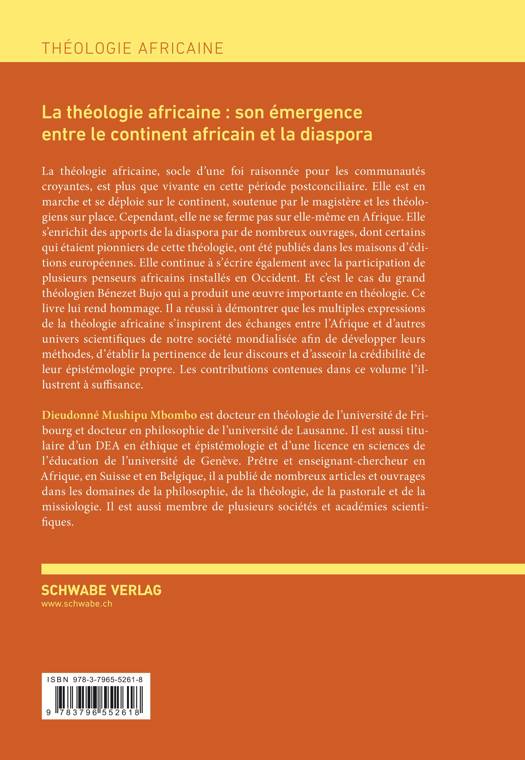 THÉOLOGIE AFRICAINE

La théologie africaine : son émergence entre le continent africain et la diaspora

La théologie africaine, socle d'une foi raisonnée pour les communautés croyantes, est plus que vivante en cette période postconciliaire. Elle est en marche et se déploie sur le continent, soutenue par le magistère et les théologiens sur place. Cependant, elle ne se ferme pas sur elle-même en Afrique. Elle s'enrichit des apports de la diaspora par de nombreux ouvrages, dont certains qui étaient pionniers de cette théologie, ont été publiés dans les maisons d'éditions européennes. Elle continue à s'écrire également avec la participation de plusieurs penseurs africains installés en Occident. Et c'est le cas du grand théologien Bénezet Bujo qui a produit une œuvre importante en théologie. Ce livre lui rend hommage. Il a réussi à démontrer que les multiples expressions de la théologie africaine s'inspirent des échanges entre l'Afrique et d'autres univers scientifiques de notre société mondialisée afin de développer leurs méthodes, d'établir la pertinence de leur discours et d'asseoir la crédibilité de leur épistémologie propre. Les contributions contenues dans ce volume l'illustrent à suffisance.

Dieudonné Mushipu Mbombo est docteur en théologie de l'université de Fribourg et docteur en philosophie de l'université de Lausanne. Il est aussi titulaire d'un DEA en éthique et épistémologie et d'une licence en sciences de l'éducation de l'université de Genève. Prêtre et enseignant-chercheur en Afrique, en Suisse et en Belgique, il a publié de nombreux articles et ouvrages dans les domaines de la philosophie, de la théologie, de la pastorale et de la missiologie. Il est aussi membre de plusieurs sociétés et académies scientifiques.

SCHWABE VERLAG
www.schwabe.ch

ISBN 978-3-7965-5261-8
9 783796 552618